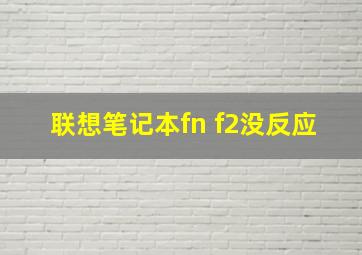 联想笔记本fn f2没反应